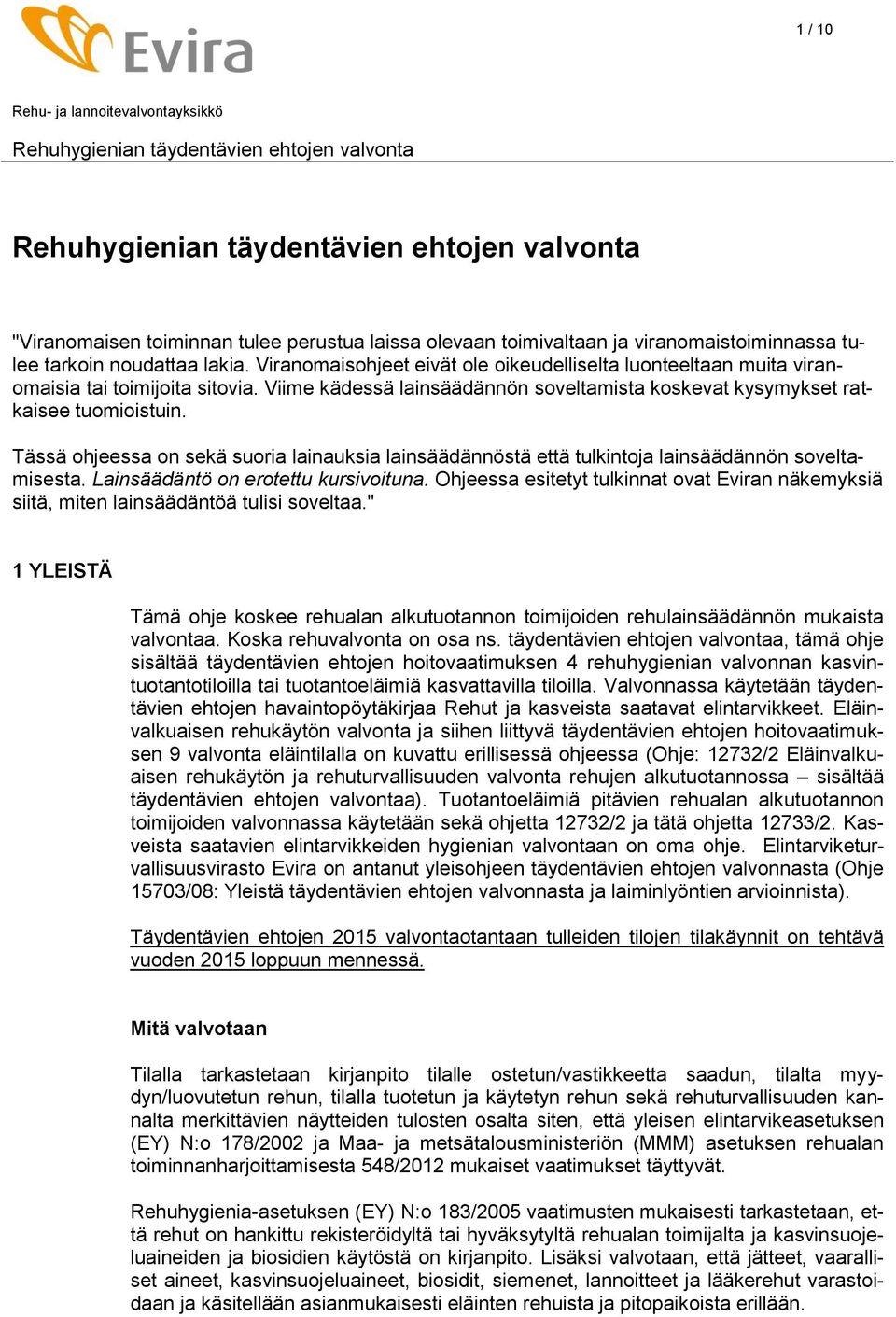 Evira

1 / 10

Rehu- ja lannoitevalvontayksikkö

Rehuhygienian täydentävien ehtojen valvonta

Rehuhygienian täydentävien ehtojen valvonta

"Viranomaisen toiminnan tulee perustua laissa olevaan toimivaltaan ja viranomaistoiminnassa tulee tarkoin noudattaa lakia. Viranomaisohjeet eivät ole oikeudelliselta luonteeltaan muita viranomaisia tai toimijoita sitovia. Viime kädessä lainsäädännön soveltamista koskevat kysymykset ratkaisee tuomioistuin.

Tässä ohjeessa on sekä suoria lainauksia lainsäädännöstä että tulkintoja lainsäädännön soveltamisesta. Lainsäädäntö on erotettu kursivoituna. Ohjeessa esitetyt tulkinnat ovat Eviran näkemyksiä siitä, miten lainsäädäntöä tulisi soveltaa."

1 YLEISTÄ

Tämä ohje koskee rehualan alkutuotannon toimijoiden rehulainsäädännön mukaista valvontaa. Koska rehuvalvonta on osa ns. täydentävien ehtojen valvontaa, tämä ohje sisältää täydentävien ehtojen hoitovaatimuksen 4 rehuhygienian valvonnan kasvintuotantotiloilla tai tuotantoeläimiä kasvattavilla tiloilla. Valvonnassa käytetään täydentävien ehtojen havaintopöytäkirjaa Rehut ja kasveista saatavat elintarvikkeet. Eläinvalkuaisen rehukäytön valvonta ja siihen liittyvä täydentävien ehtojen hoitovaatimuksen 9 valvonta eläintilalla on kuvattu erillisessä ohjeessa (Ohje: 12732/2 Eläinvalkuaisen rehukäytön ja rehuturvallisuuden valvonta rehujen alkutuotannossa – sisältää täydentävien ehtojen valvontaa). Tuotantoeläimiä pitävien rehualan alkutuotannon toimijoiden valvonnassa käytetään sekä ohjetta 12732/2 ja tätä ohjetta 12733/2. Kasveista saatavien elintarvikkeiden hygienian valvontaan on oma ohje. Elintarviketurvallisuusvirasto Evira on antanut yleisohjeen täydentävien ehtojen valvonnasta (Ohje 15703/08: Yleistä täydentävien ehtojen valvonnasta ja laiminlyöntien arvioinnista).

Täydentävien ehtojen 2015 valvontaotantaan tulleiden tilojen tilakäynnit on tehtävä vuoden 2015 loppuun mennessä.

Mitä valvotaan

Tilalla tarkastetaan kirjanpito tilalle ostetun/vastikkeetta saadun, tilalta myydyn/luovutetun rehun, tilalla tuotetun ja käytetyn rehun sekä rehuturvallisuuden kannalta merkittävien näytteiden tulosten osalta siten, että yleisen elintarvikeasetuksen (EY) N:o 178/2002 ja Maa- ja metsätalousministeriön (MMM) asetuksen rehualan toiminnanharjoittamisesta 548/2012 mukaiset vaatimukset täyttyvät.

Rehuhygienia-asetuksen (EY) N:o 183/2005 vaatimusten mukaisesti tarkastetaan, että rehut on hankittu rekisteröidyltä tai hyväksytyltä rehualan toimijalta ja kasvinsuojeluaineiden ja biosidien käytöstä on kirjanpito. Lisäksi valvotaan, että jätteet, vaaralliset aineet, kasvinsuojeluaineet, biosidit, siemenet, lannoitteet ja lääkerehut varastoidaan ja käsitellään asianmukaisesti eläinten rehuista ja pitopaikoista erillään.